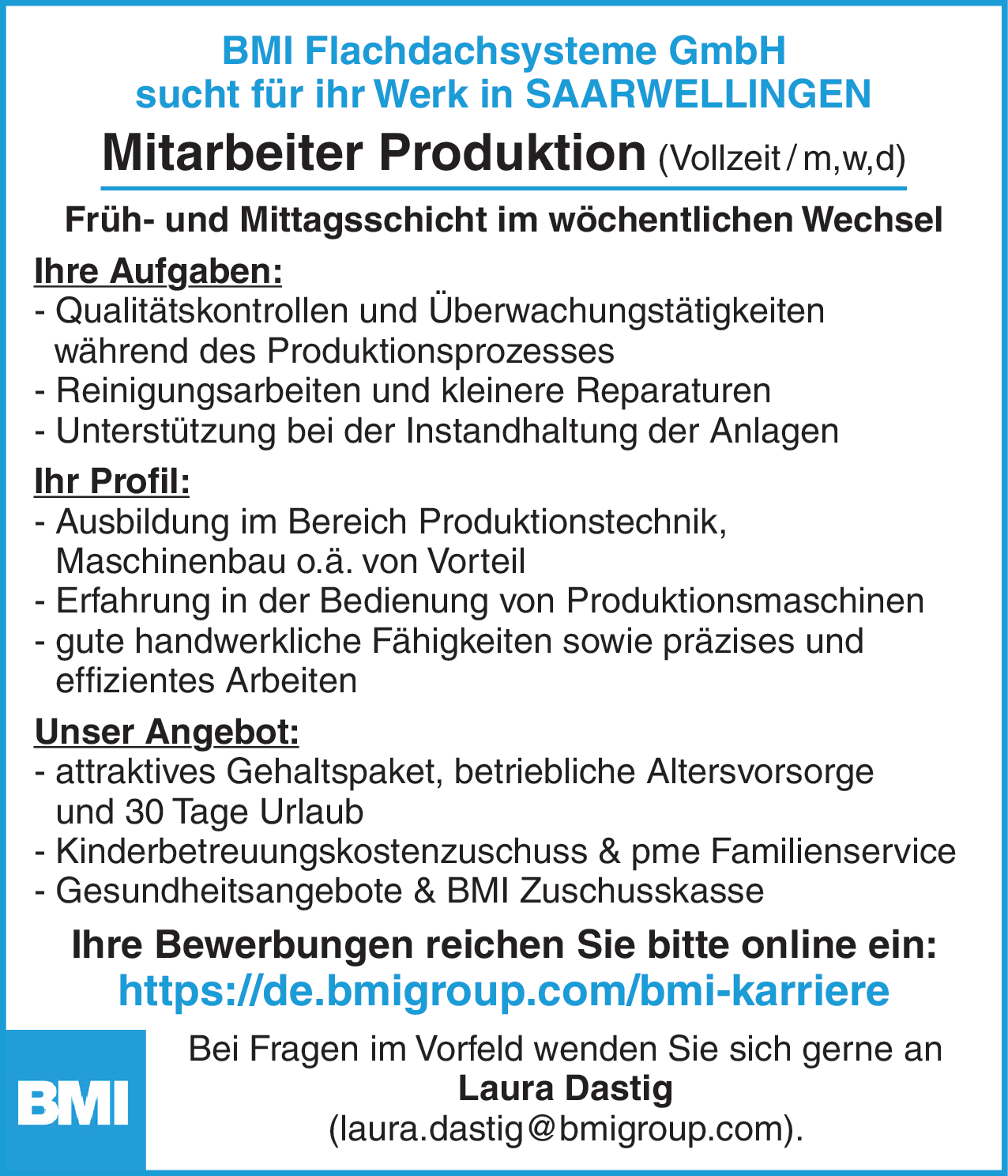 BMI Flachdachsysteme GmbH
sucht für ihr Werk in SAARWELLINGEN

Mitarbeiter Produktion (Vollzeit / m,w,d)

Früh- und Mittagsschicht im wöchentlichen Wechsel

Ihre Aufgaben:
- Qualitätskontrollen und Überwachungstätigkeiten während des Produktionsprozesses
- Reinigungsarbeiten und kleinere Reparaturen
- Unterstützung bei der Instandhaltung der Anlagen

Ihr Profil:
- Ausbildung im Bereich Produktionstechnik, Maschinenbau o.ä. von Vorteil
- Erfahrung in der Bedienung von Produktionsmaschinen
- gute handwerkliche Fähigkeiten sowie präzises und effizientes Arbeiten

Unser Angebot:
- attraktives Gehaltspaket, betriebliche Altersvorsorge und 30 Tage Urlaub
- Kinderbetreuungskostenzuschuss & pme Familienservice
- Gesundheitsangebote & BMI Zuschusskasse

Ihre Bewerbungen reichen Sie bitte online ein:
https://de.bmigroup.com/bmi-karriere

BMI

Bei Fragen im Vorfeld wenden Sie sich gerne an
Laura Dastig
(laura.dastig@bmigroup.com).